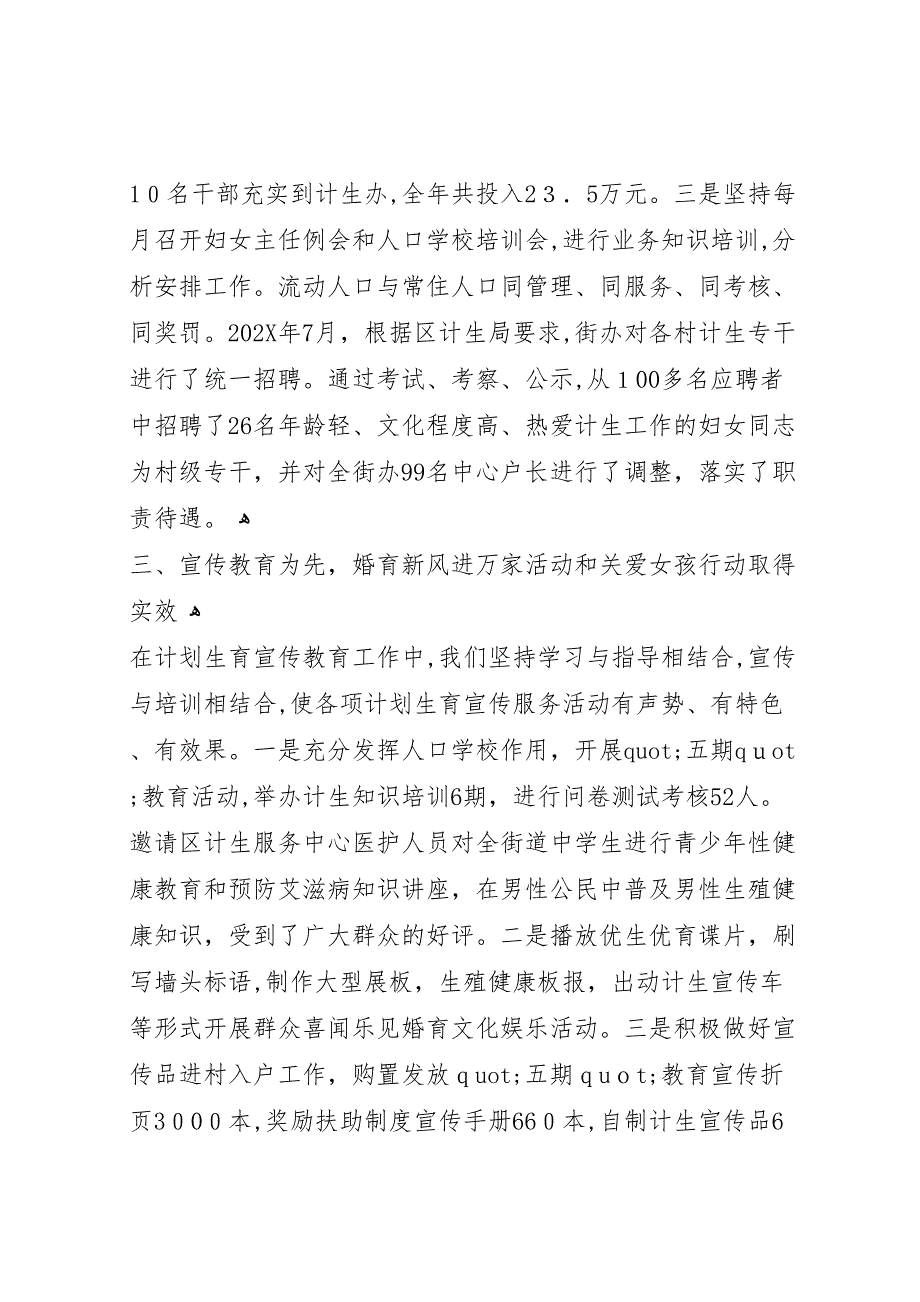 10名干部充实到计生办,全年共投入23．5万元。三是坚持每月召开妇女主任例会和人口学校培训会,进行业务知识培训,分析安排工作。流动人口与常住人口同管理、同服务、同考核、同奖罚。202X年7月，根据区计生局要求,街办对各村计生专干进行了统一招聘。通过考试、考察、公示,从100多名应聘者中招聘了26名年龄轻、文化程度高、热爱计生工作的妇女同志为村级专干，并对全街办99名中心户长进行了调整，落实了职责待遇。

三、宣传教育为先，婚育新风进万家活动和关爱女孩行动取得实效

在计划生育宣传教育工作中,我们坚持学习与指导相结合,宣传与培训相结合,使各项计划生育宣传服务活动有声势、有特色、有效果。一是充分发挥人口学校作用，开展quot;五期quot;教育活动,举办计生知识培训6期，进行问卷测试考核52人。邀请区计生服务中心医护人员对全街道中学生进行青少年性健康教育和预防艾滋病知识讲座，在男性公民中普及男性生殖健康知识，受到了广大群众的好评。二是播放优生优育谍片，刷写墙头标语,制作大型展板，生殖健康板报，出动计生宣传车等形式开展群众喜闻乐见婚育文化娱乐活动。三是积极做好宣传品进村入户工作，购置发放quot;五期quot;教育宣传折页3000本,奖励扶助制度宣传手册660本,自制计生宣传品6